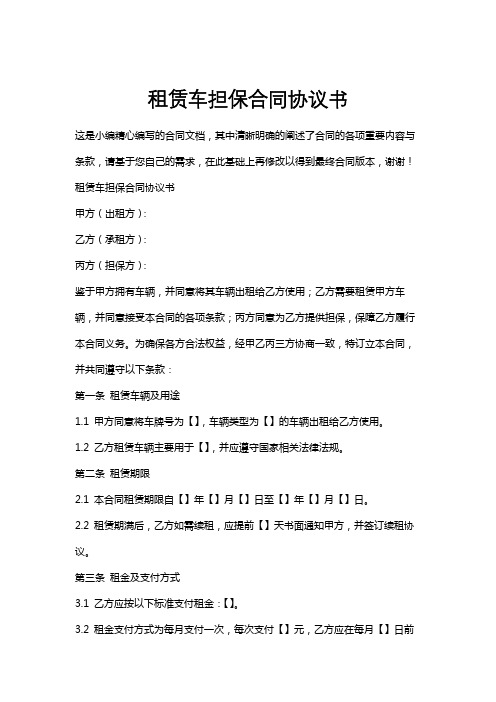 租赁车担保合同协议书

这是小编精心编写的合同文档，其中清晰明确的阐述了合同的各项重要内容与条款，请基于您自己的需求，在此基础上再修改以得到最终合同版本，谢谢！

租赁车担保合同协议书

甲方（出租方）：

乙方（承租方）：

丙方（担保方）：

鉴于甲方拥有车辆，并同意将其车辆出租给乙方使用；乙方需要租赁甲方车辆，并同意接受本合同的各项条款；丙方同意为乙方提供担保，保障乙方履行本合同义务。为确保各方合法权益，经甲乙丙三方协商一致，特订立本合同，并共同遵守以下条款：

第一条 租赁车辆及用途

1.1 甲方同意将车牌号为【】，车辆类型为【】的车辆出租给乙方使用。

1.2 乙方租赁车辆主要用于【】，并应遵守国家相关法律法规。

第二条 租赁期限

2.1 本合同租赁期限自【】年【】月【】日至【】年【】月【】日。

2.2 租赁期满后，乙方如需续租，应提前【】天书面通知甲方，并签订续租协议。

第三条 租金及支付方式

3.1 乙方应按以下标准支付租金：【】。

3.2 租金支付方式为每月支付一次，每次支付【】元，乙方应在每月【】日前